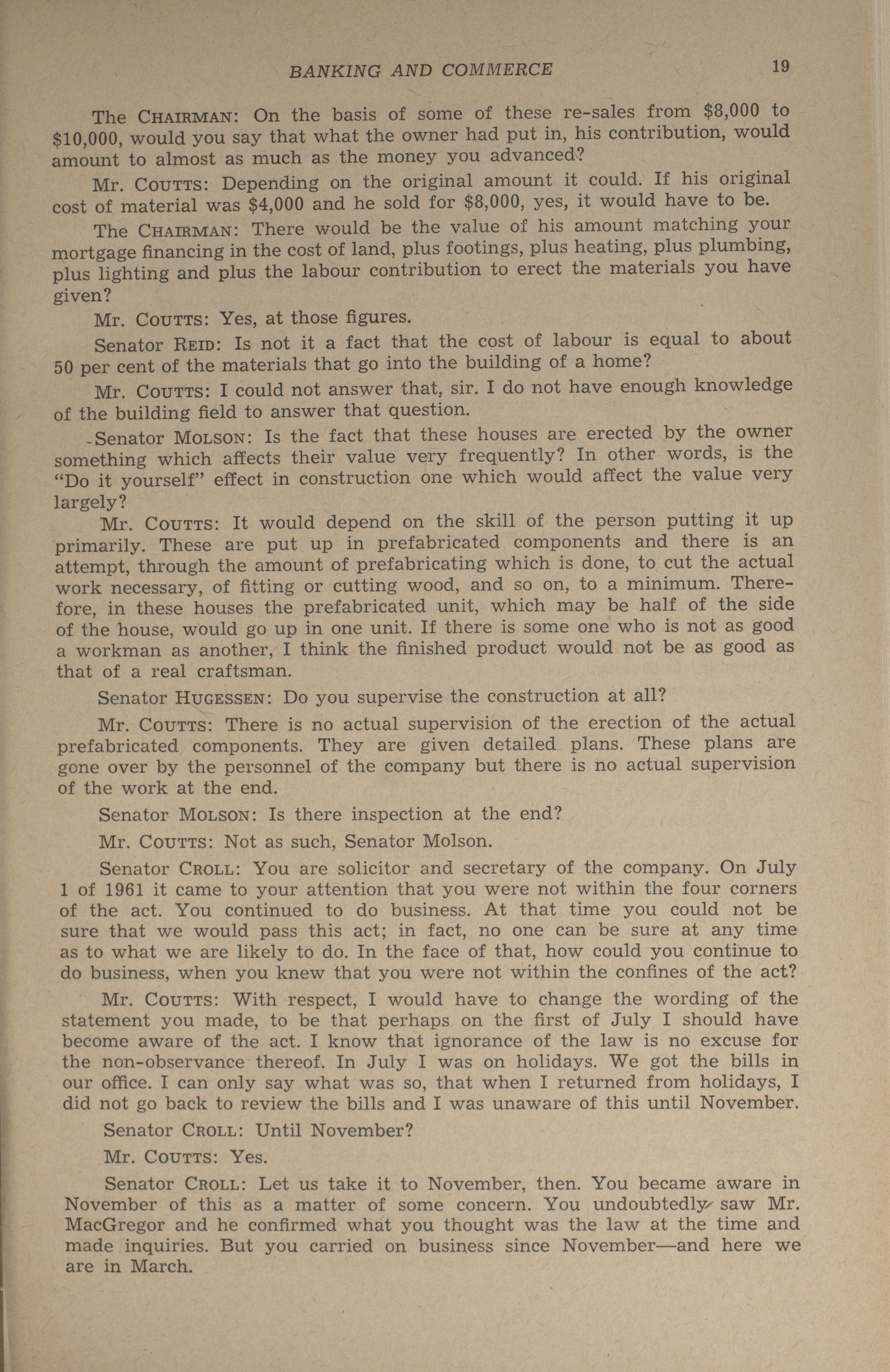 BANKING AND COMMERCE 19

The CHAIRMAN: On the basis of some of these re-sales from \$8,000 to \$10,000, would you say that what the owner had put in, his contribution, would amount to almost as much as the money you advanced?

Mr. COUTTS: Depending on the original amount it could. If his original cost of material was \$4,000 and he sold for \$8,000, yes, it would have to be.

The CHAIRMAN: There would be the value of his amount matching your mortgage financing in the cost of land, plus footings, plus heating, plus plumbing, plus lighting and plus the labour contribution to erect the materials you have given?

Mr. COUTTS: Yes, at those figures.

Senator REID: Is not it a fact that the cost of labour is equal to about 50 per cent of the materials that go into the building of a home?

Mr. COUTTS: I could not answer that, sir. I do not have enough knowledge of the building field to answer that question.

Senator MOLSON: Is the fact that these houses are erected by the owner something which affects their value very frequently? In other words, is the "Do it yourself" effect in construction one which would affect the value very largely?

Mr. COUTTS: It would depend on the skill of the person putting it up primarily. These are put up in prefabricated components and there is an attempt, through the amount of prefabricating which is done, to cut the actual work necessary, of fitting or cutting wood, and so on, to a minimum. Therefore, in these houses the prefabricated unit, which may be half of the side of the house, would go up in one unit. If there is some one who is not as good a workman as another, I think the finished product would not be as good as that of a real craftsman.

Senator HUGESSEN: Do you supervise the construction at all?

Mr. COUTTS: There is no actual supervision of the erection of the actual prefabricated components. They are given detailed plans. These plans are gone over by the personnel of the company but there is no actual supervision of the work at the end.

Senator MOLSON: Is there inspection at the end?

Mr. COUTTS: Not as such, Senator Molson.

Senator CROLL: You are solicitor and secretary of the company. On July 1 of 1961 it came to your attention that you were not within the four corners of the act. You continued to do business. At that time you could not be sure that we would pass this act; in fact, no one can be sure at any time as to what we are likely to do. In the face of that, how could you continue to do business, when you knew that you were not within the confines of the act?

Mr. COUTTS: With respect, I would have to change the wording of the statement you made, to be that perhaps on the first of July I should have become aware of the act. I know that ignorance of the law is no excuse for the non-observance thereof. In July I was on holidays. We got the bills in our office. I can only say what was so, that when I returned from holidays, I did not go back to review the bills and I was unaware of this until November.

Senator CROLL: Until November?

Mr. COUTTS: Yes.

Senator CROLL: Let us take it to November, then. You became aware in November of this as a matter of some concern. You undoubtedly saw Mr. MacGregor and he confirmed what you thought was the law at the time and made inquiries. But you carried on business since November—and here we are in March.